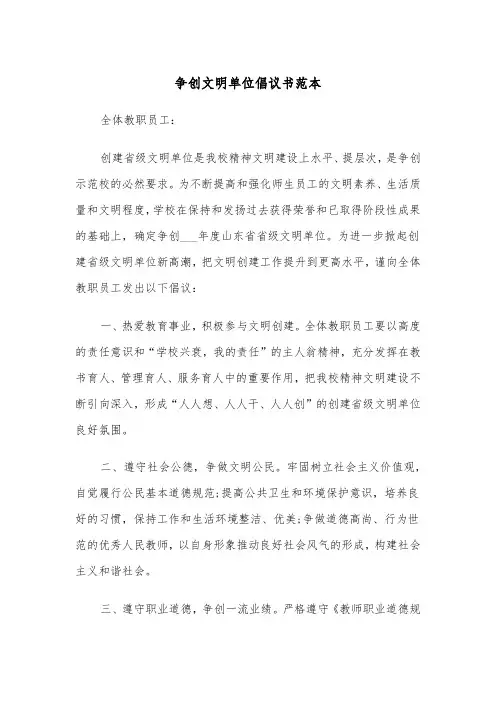 争创文明单位倡议书范本

全体教职员工：

创建省级文明单位是我校精神文明建设上水平、提层次，是争创示范校的必然要求。为不断提高和强化师生员工的文明素养、生活质量和文明程度，学校在保持和发扬过去获得荣誉和已取得阶段性成果的基础上，确定争创____年度山东省省级文明单位。为进一步掀起创建省级文明单位新高潮，把文明创建工作提升到更高水平，谨向全体教职员工发出以下倡议：

一、热爱教育事业，积极参与文明创建。全体教职员工要以高度的责任意识和“学校兴衰，我的责任”的主人翁精神，充分发挥在教书育人、管理育人、服务育人中的重要作用，把我校精神文明建设不断引向深入，形成“人人想、人人干、人人创”的创建省级文明单位良好氛围。

二、遵守社会公德，争做文明公民。牢固树立社会主义价值观，自觉履行公民基本道德规范；提高公共卫生和环境保护意识，培养良好的习惯，保持工作和生活环境整洁、优美；争做道德高尚、行为世范的优秀人民教师，以自身形象推动良好社会风气的形成，构建社会主义和谐社会。

三、遵守职业道德，争创一流业绩。严格遵守《教师职业道德规